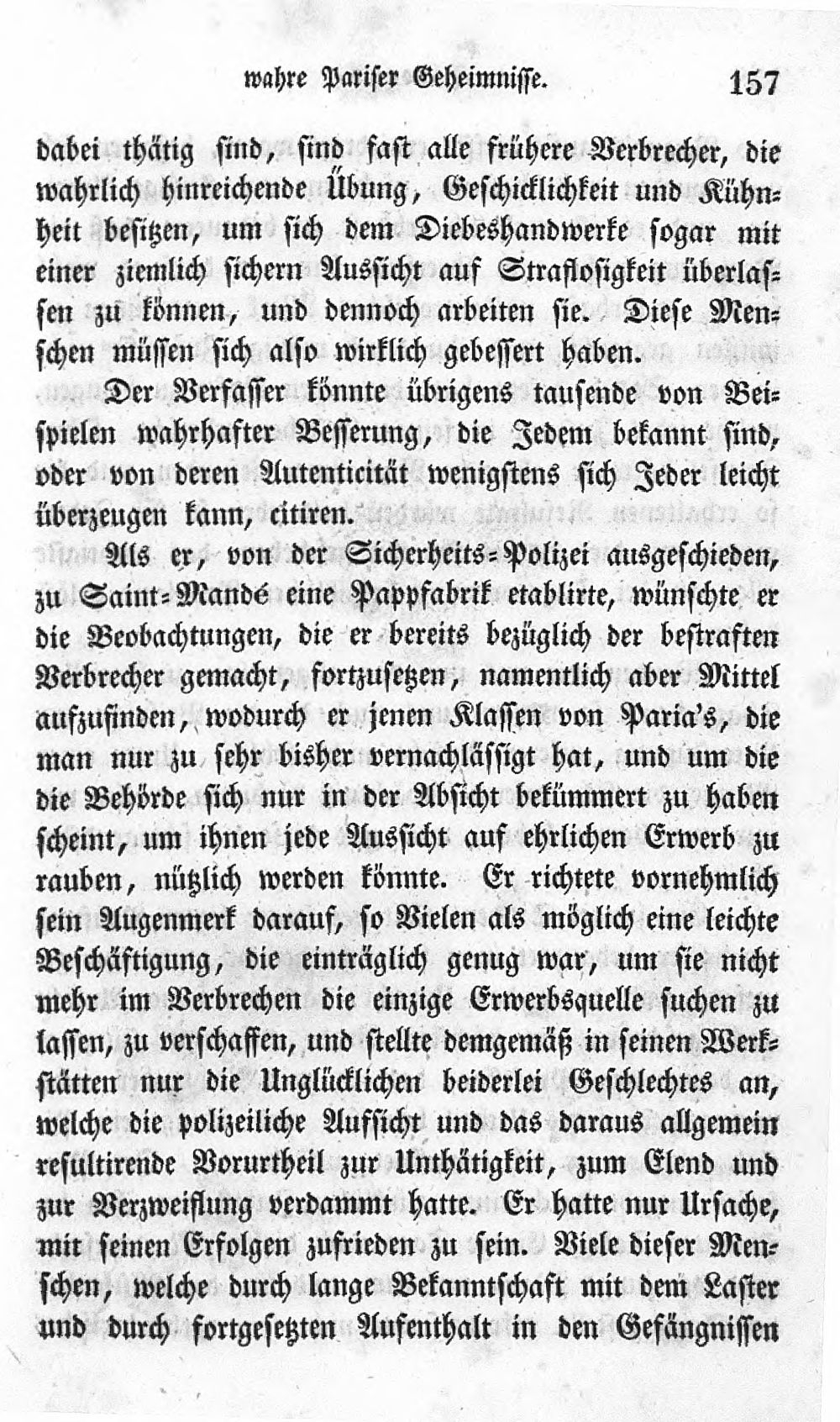 wahre Pariser Geheimnisse. 157

dabei thätig sind, sind fast alle frühere Verbrecher, die wahrlich hinreichende Übung, Geschicklichkeit und Kühnheit besitzen, um sich dem Diebeshandwerke sogar mit einer ziemlich sichern Aussicht auf Straflosigkeit überlassen zu können, und dennoch arbeiten sie. Diese Menschen müssen sich also wirklich gebessert haben.

Der Verfasser könnte übrigens tausende von Beispielen wahrhafter Besserung, die Jedem bekannt sind, oder von deren Autenticität wenigstens sich Jeder leicht überzeugen kann, citiren.

Als er, von der Sicherheits-Polizei ausgeschieden, zu Saint-Mandé eine Pappfabrik etablirte, wünschte er die Beobachtungen, die er bereits bezüglich der bestraften Verbrecher gemacht, fortzusetzen, namentlich aber Mittel aufzufinden, wodurch er jenen Klassen von Paria's, die man nur zu sehr bisher vernachlässigt hat, und um die die Behörde sich nur in der Absicht bekümmert zu haben scheint, um ihnen jede Aussicht auf ehrlichen Erwerb zu rauben, nützlich werden könnte. Er richtete vornehmlich sein Augenmerk darauf, so Vielen als möglich eine leichte Beschäftigung, die einträglich genug war, um sie nicht mehr im Verbrechen die einzige Erwerbsquelle suchen zu lassen, zu verschaffen, und stellte demgemäß in seinen Werkstätten nur die Unglücklichen beiderlei Geschlechtes an, welche die polizeiliche Aufsicht und das daraus allgemein resultirende Vorurtheil zur Unthätigkeit, zum Elend und zur Verzweiflung verdammt hatte. Er hatte nur Ursache, mit seinen Erfolgen zufrieden zu sein. Viele dieser Menschen, welche durch lange Bekanntschaft mit dem Laster und durch fortgesetzten Aufenthalt in den Gefängnissen